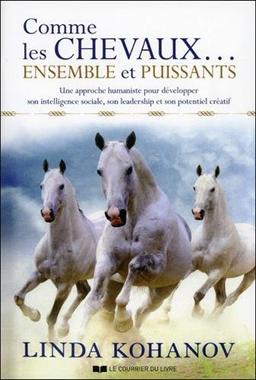 Comme les CHEVAUX...
ENSEMBLE et PUISSANTS

Une approche humaniste pour développer son intelligence sociale, son leadership et son potentiel créatif

LINDA KOHANOV

LE COURRIER DU LIVRE